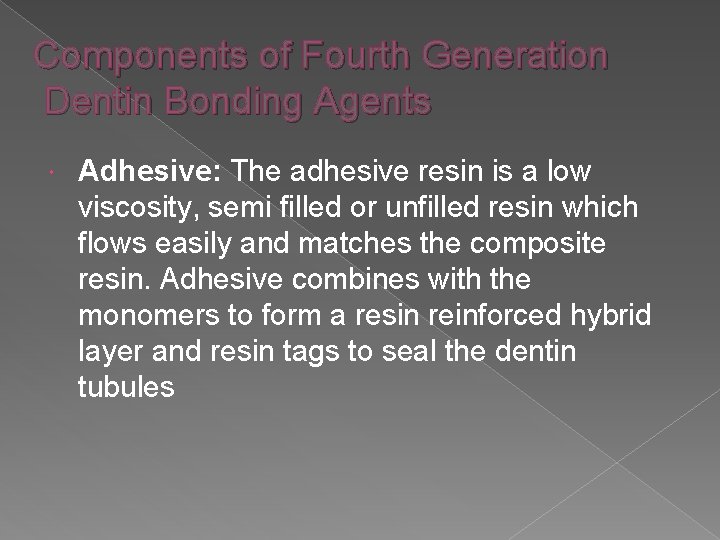 Components of Fourth Generation Dentin Bonding Agents

• Adhesive: The adhesive resin is a low viscosity, semi filled or unfilled resin which flows easily and matches the composite resin. Adhesive combines with the monomers to form a resin reinforced hybrid layer and resin tags to seal the dentin tubules